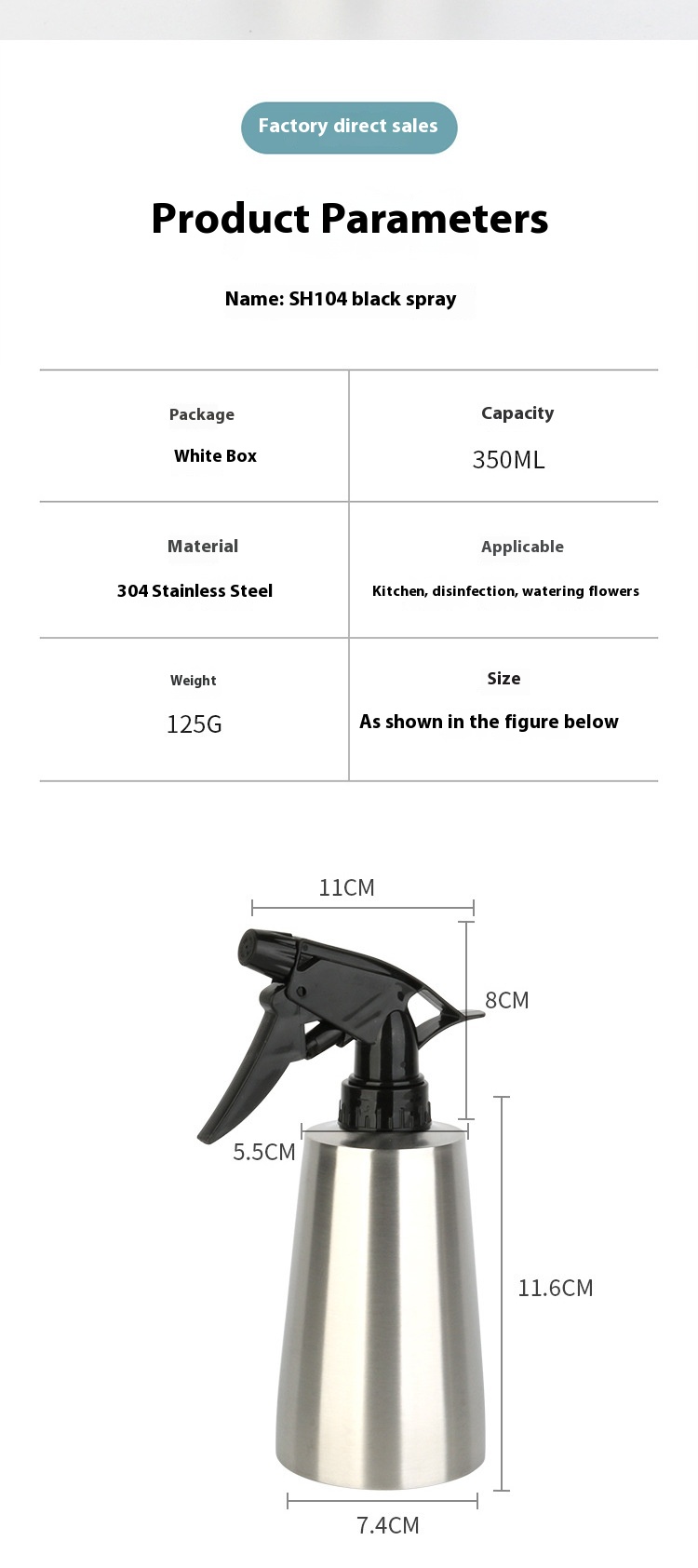 Factory direct sales

Product Parameters

Name: SH104 black spray

| Package<br>White Box | Capacity<br>350ML |
|---|---|
| Material<br>304 Stainless Steel | Applicable<br>Kitchen, disinfection, watering flowers |
| Weight<br>125G | Size<br>As shown in the figure below |

11CM

8CM

5.5CM

11.6CM

7.4CM